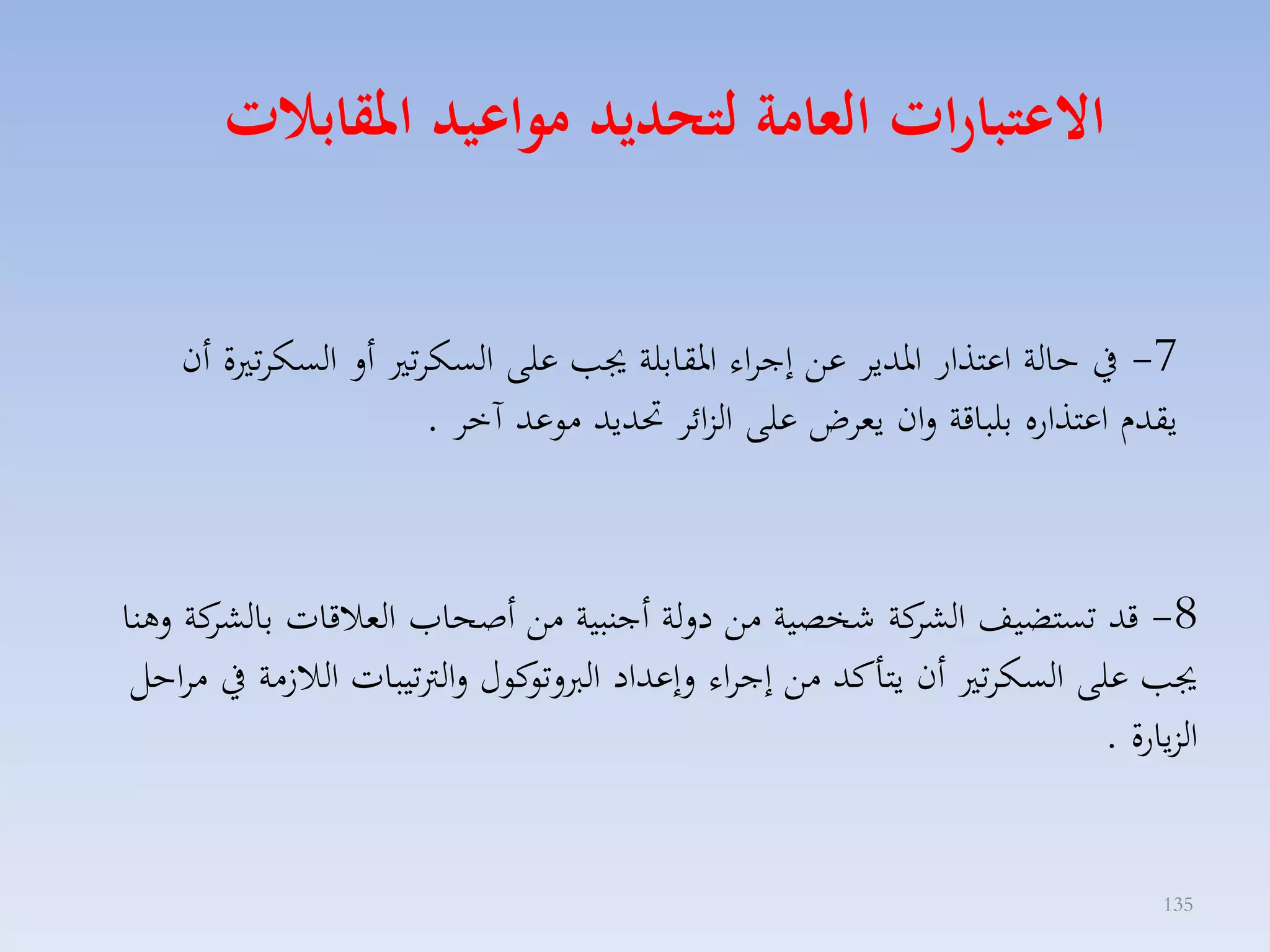 الاعتبارات العامة لتحديد مواعيد المقابلات

7- في حالة اعتذار المدير عن إجراء المقابلة يجب على السكرتير أو السكرتيرة أن يقدم اعتذاره بلباقة وان يعرض على الزائر تحديد موعد آخر .

8- قد تستضيف الشركة شخصية من دولة أجنبية من أصحاب العلاقات بالشركة وهنا يجب على السكرتير أن يتأكد من إجراء وإعداد البروتوكول والترتيبات اللازمة في مراحل الزيارة .

135